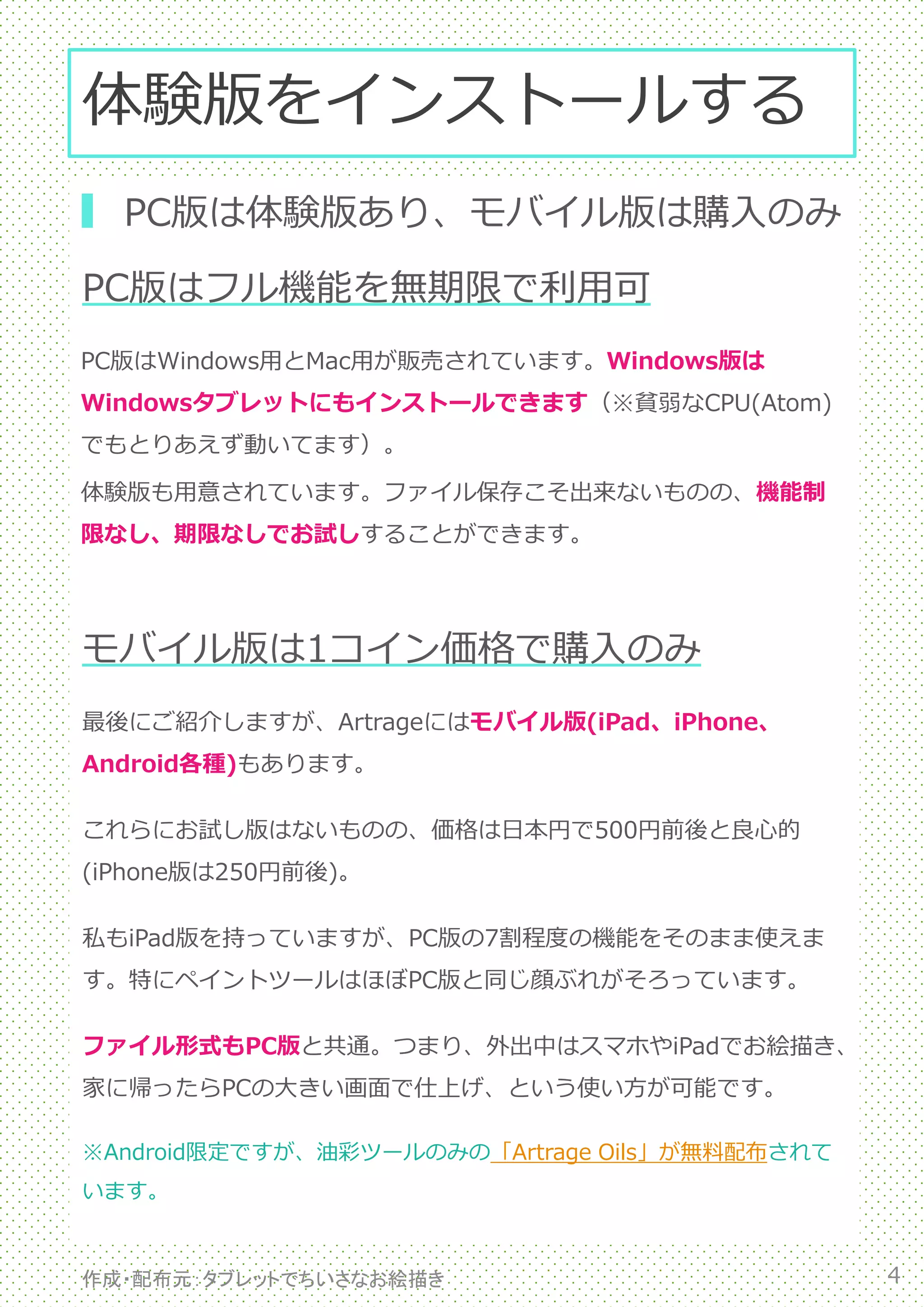 体験版をインストールする

PC版は体験版あり、モバイル版は購入のみ

PC版はフル機能を無期限で利用可

PC版はWindows用とMac用が販売されています。Windows版はWindowsタブレットにもインストールできます（※貧弱なCPU(Atom)でもとりあえず動いてます）。

体験版も用意されています。ファイル保存こそ出来ないものの、機能制限なし、期限なしでお試しすることができます。

モバイル版は1コイン価格で購入のみ

最後にご紹介しますが、Artrageにはモバイル版(iPad、iPhone、Android各種)もあります。

これらにお試し版はないものの、価格は日本円で500円前後と良心的(iPhone版は250円前後)。

私もiPad版を持っていますが、PC版の7割程度の機能をそのまま使えます。特にペイントツールはほぼPC版と同じ顔ぶれがそろっています。

ファイル形式もPC版と共通。つまり、外出中はスマホやiPadでお絵描き、家に帰ったらPCの大きい画面で仕上げ、という使い方が可能です。

※Android限定ですが、油彩ツールのみの「Artrage Oils」が無料配布されています。

作成・配布元：タブレットでちいさなお絵描き

4